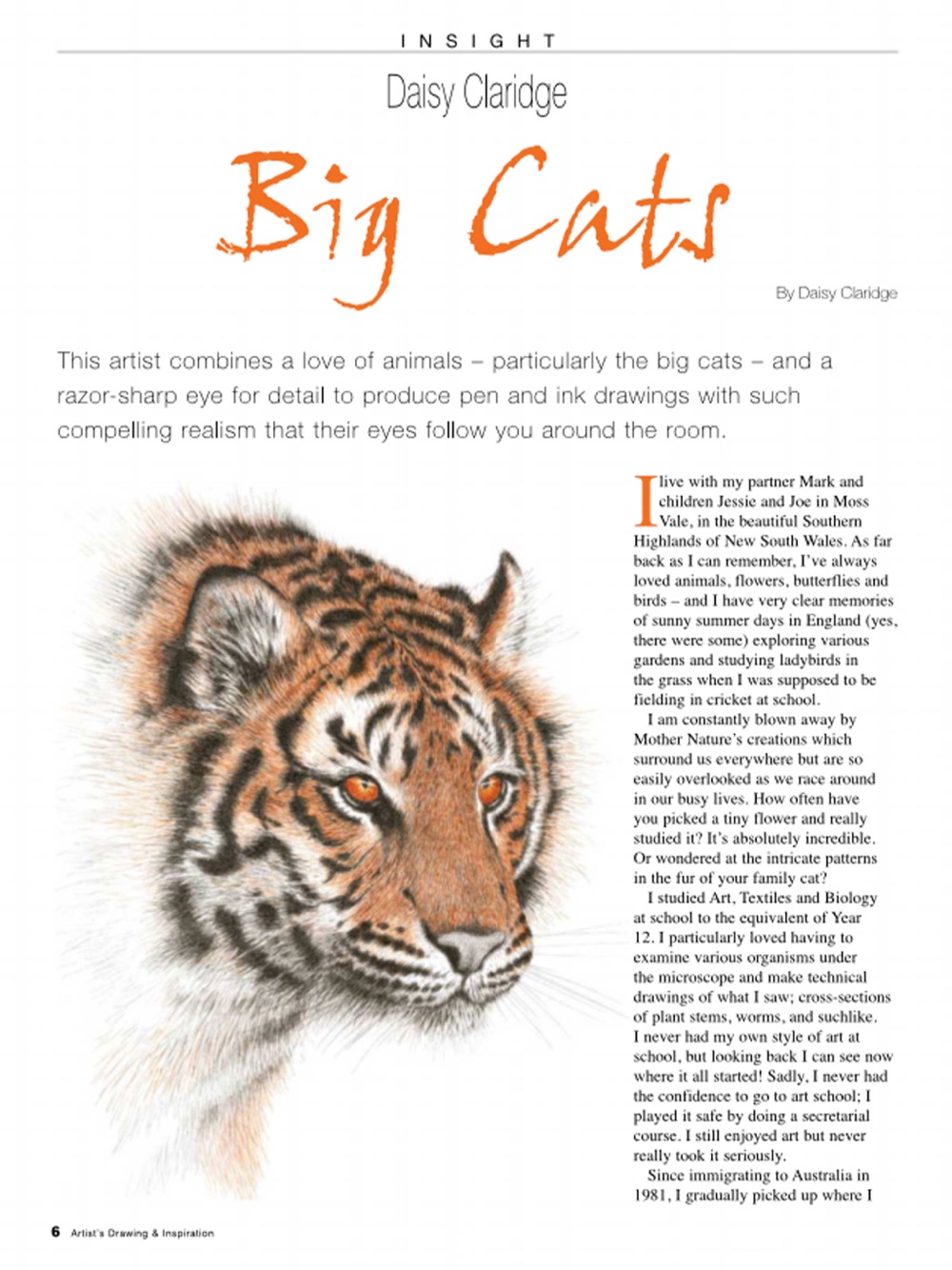 INSIGHT

Daisy Claridge

Big Cats

By Daisy Claridge

This artist combines a love of animals – particularly the big cats – and a razor-sharp eye for detail to produce pen and ink drawings with such compelling realism that their eyes follow you around the room.

I live with my partner Mark and children Jessie and Joe in Moss Vale, in the beautiful Southern Highlands of New South Wales. As far back as I can remember, I've always loved animals, flowers, butterflies and birds – and I have very clear memories of sunny summer days in England (yes, there were some) exploring various gardens and studying ladybirds in the grass when I was supposed to be fielding in cricket at school.

I am constantly blown away by Mother Nature's creations which surround us everywhere but are so easily overlooked as we race around in our busy lives. How often have you picked a tiny flower and really studied it? It's absolutely incredible. Or wondered at the intricate patterns in the fur of your family cat?

I studied Art, Textiles and Biology at school to the equivalent of Year 12. I particularly loved having to examine various organisms under the microscope and make technical drawings of what I saw; cross-sections of plant stems, worms, and suchlike. I never had my own style of art at school, but looking back I can see now where it all started! Sadly, I never had the confidence to go to art school; I played it safe by doing a secretarial course. I still enjoyed art but never really took it seriously.

Since immigrating to Australia in 1981, I gradually picked up where I

6 Artist's Drawing & Inspiration